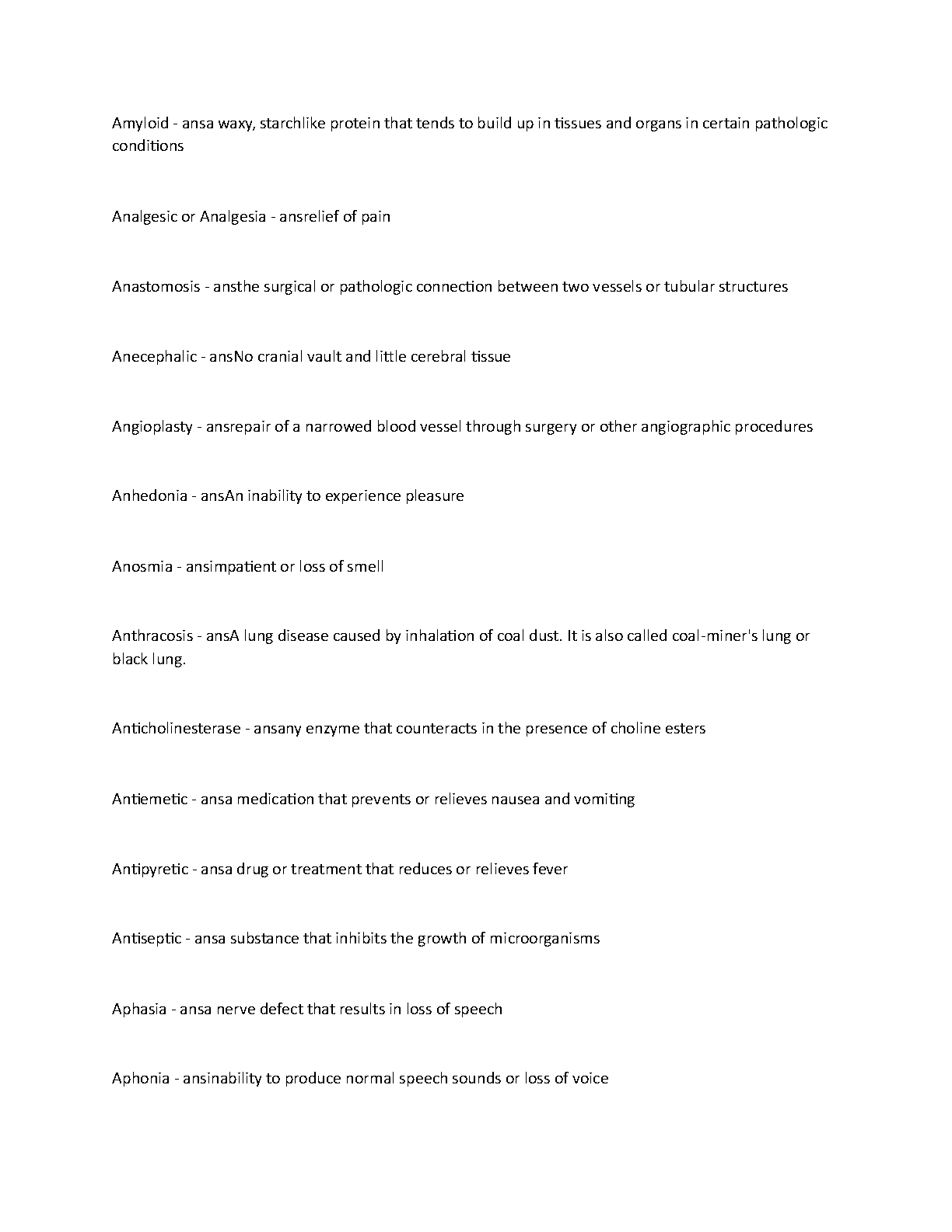 Amyloid - ansa waxy, starchlike protein that tends to build up in tissues and organs in certain pathologic conditions

Analgesic or Analgesia - ansrelief of pain

Anastomosis - ansthe surgical or pathologic connection between two vessels or tubular structures

Anecephalic - ansNo cranial vault and little cerebral tissue

Angioplasty - ansrepair of a narrowed blood vessel through surgery or other angiographic procedures

Anhedonia - ansAn inability to experience pleasure

Anosmia - ansimpatient or loss of smell

Anthracosis - ansA lung disease caused by inhalation of coal dust. It is also called coal-miner's lung or black lung.

Anticholinesterase - ansany enzyme that counteracts in the presence of choline esters

Antiemetic - ansa medication that prevents or relieves nausea and vomiting

Antipyretic - ansa drug or treatment that reduces or relieves fever

Antiseptic - ansa substance that inhibits the growth of microorganisms

Aphasia - ansa nerve defect that results in loss of speech

Aphonia - ansinability to produce normal speech sounds or loss of voice